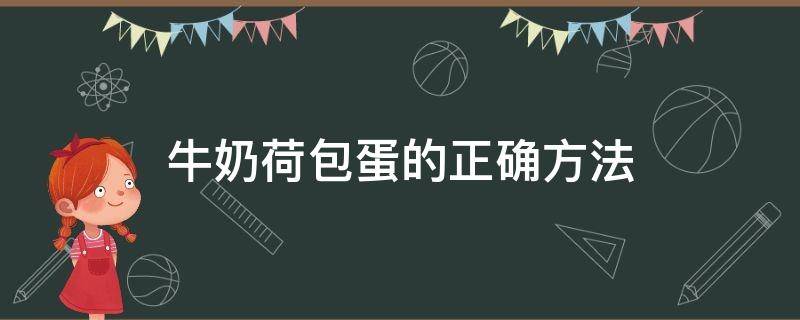 牛奶荷包蛋的正确方法